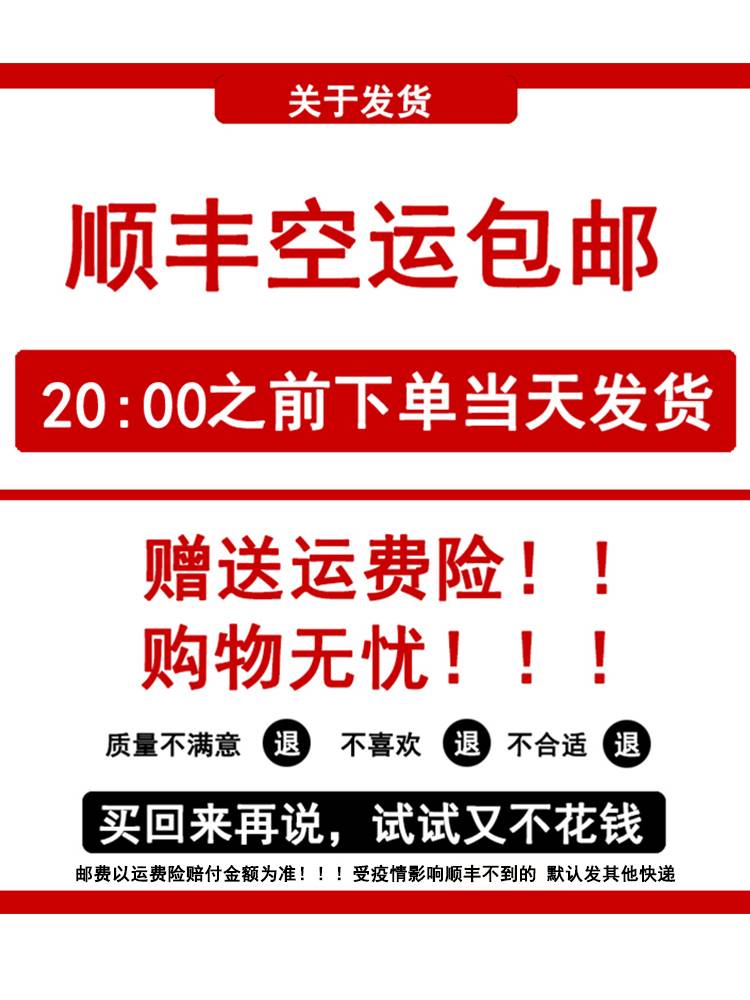 关于发货

顺丰空运包邮

20:00之前下单当天发货

赠送运费险！！

购物无忧！！！

质量不满意 退 不喜欢 退 不合适 退

买回来再说，试试又不花钱

邮费以运费险赔付金额为准！！！受疫情影响顺丰不到的 默认发其他快递